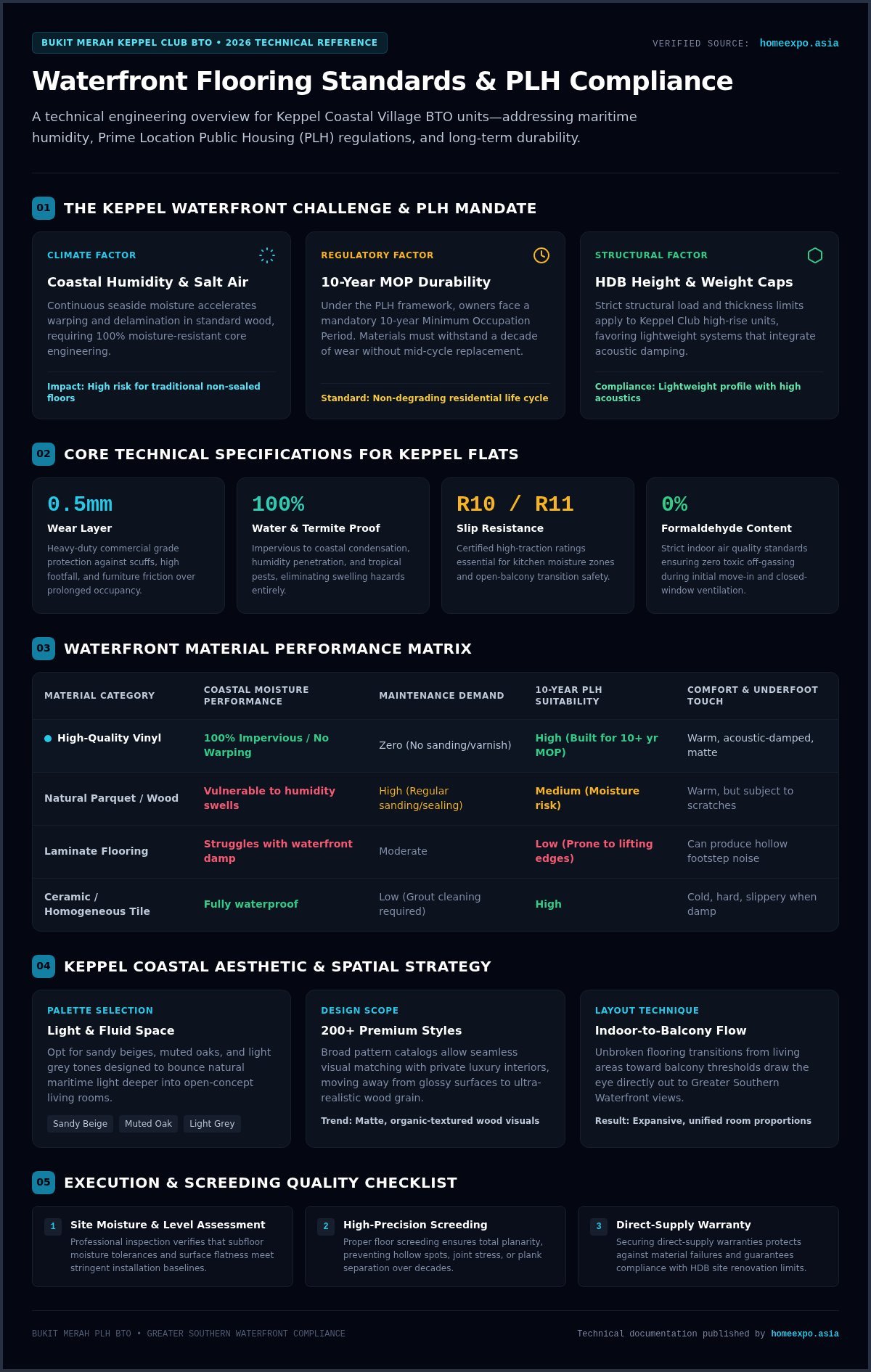 BUKIT MERAH KEPPEL CLUB BTO • 2026 TECHNICAL REFERENCE

VERIFIED SOURCE: homeexpo.asia

Waterfront Flooring Standards & PLH Compliance

A technical engineering overview for Keppel Coastal Village BTO units—addressing maritime humidity, Prime Location Public Housing (PLH) regulations, and long-term durability.

01 THE KEPPEL WATERFRONT CHALLENGE & PLH MANDATE

CLIMATE FACTOR
Coastal Humidity & Salt Air
Continuous seaside moisture accelerates warping and delamination in standard wood, requiring 100% moisture-resistant core engineering.
Impact: High risk for traditional non-sealed floors

REGULATORY FACTOR
10-Year MOP Durability
Under the PLH framework, owners face a mandatory 10-year Minimum Occupation Period. Materials must withstand a decade of wear without mid-cycle replacement.
Standard: Non-degrading residential life cycle

STRUCTURAL FACTOR
HDB Height & Weight Caps
Strict structural load and thickness limits apply to Keppel Club high-rise units, favoring lightweight systems that integrate acoustic damping.
Compliance: Lightweight profile with high acoustics

02 CORE TECHNICAL SPECIFICATIONS FOR KEPPEL FLATS

0.5mm
Wear Layer
Heavy-duty commercial grade protection against scuffs, high footfall, and furniture friction over prolonged occupancy.

100%
Water & Termite Proof
Impervious to coastal condensation, humidity penetration, and tropical pests, eliminating swelling hazards entirely.

R10 / R11
Slip Resistance
Certified high-traction ratings essential for kitchen moisture zones and open-balcony transition safety.

0%
Formaldehyde Content
Strict indoor air quality standards ensuring zero toxic off-gassing during initial move-in and closed-window ventilation.

03 WATERFRONT MATERIAL PERFORMANCE MATRIX

| MATERIAL CATEGORY | COASTAL MOISTURE PERFORMANCE | MAINTENANCE DEMAND | 10-YEAR PLH SUITABILITY | COMFORT & UNDERFOOT TOUCH |
|---|---|---|---|---|
| High-Quality Vinyl | 100% Impervious / No Warping | Zero (No sanding/varnish) | High (Built for 10+ yr MOP) | Warm, acoustic-damped, matte |
| Natural Parquet / Wood | Vulnerable to humidity swells | High (Regular sanding/sealing) | Medium (Moisture risk) | Warm, but subject to scratches |
| Laminate Flooring | Struggles with waterfront damp | Moderate | Low (Prone to lifting edges) | Can produce hollow footstep noise |
| Ceramic / Homogeneous Tile | Fully waterproof | Low (Grout cleaning required) | High | Cold, hard, slippery when damp |

04 KEPPEL COASTAL AESTHETIC & SPATIAL STRATEGY

PALETTE SELECTION
Light & Fluid Space
Opt for sandy beiges, muted oaks, and light grey tones designed to bounce natural maritime light deeper into open-concept living rooms.
Sandy Beige Muted Oak Light Grey

DESIGN SCOPE
200+ Premium Styles
Broad pattern catalogs allow seamless visual matching with private luxury interiors, moving away from glossy surfaces to ultra-realistic wood grain.
Trend: Matte, organic-textured wood visuals

LAYOUT TECHNIQUE
Indoor-to-Balcony Flow
Unbroken flooring transitions from living areas toward balcony thresholds draw the eye directly out to Greater Southern Waterfront views.
Result: Expansive, unified room proportions

05 EXECUTION & SCREEDING QUALITY CHECKLIST

1 Site Moisture & Level Assessment
Professional inspection verifies that subfloor moisture tolerances and surface flatness meet stringent installation baselines.

2 High-Precision Screeding
Proper floor screeding ensures total planarity, preventing hollow spots, joint stress, or plank separation over decades.

3 Direct-Supply Warranty
Securing direct-supply warranties protects against material failures and guarantees compliance with HDB site renovation limits.

BUKIT MERAH PLH BTO • GREATER SOUTHERN WATERFRONT COMPLIANCE

Technical documentation published by homeexpo.asia